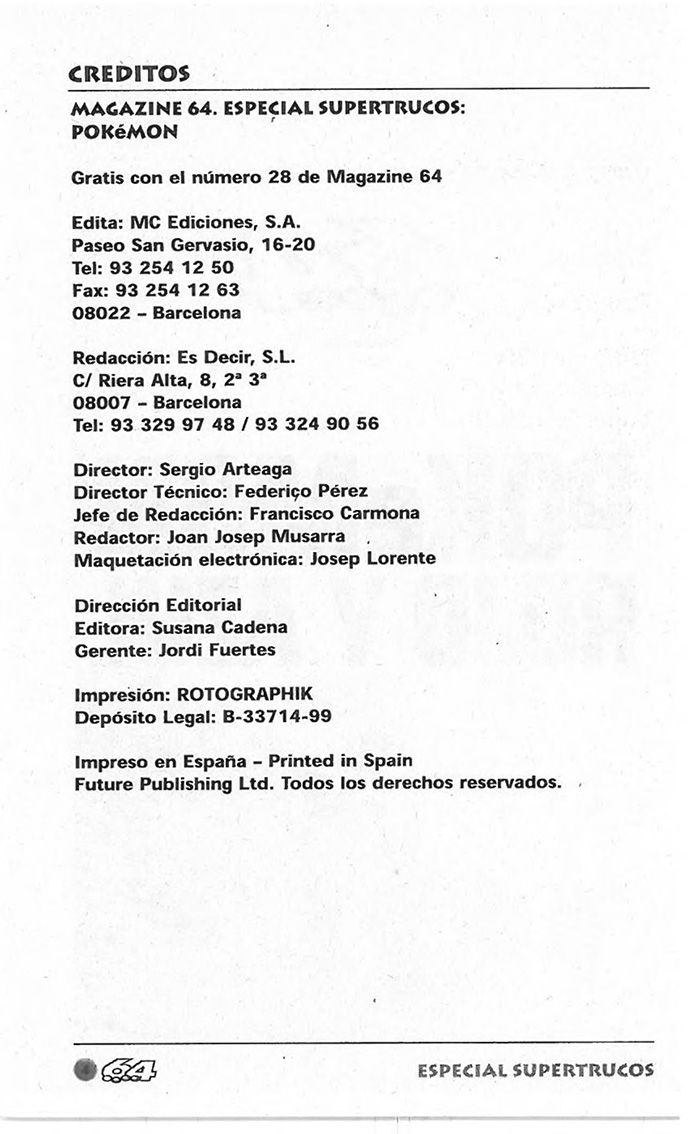 CREDITOS

MAGAZINE 64. ESPECIAL SUPERTRUCOS: POKéMON

Gratis con el número 28 de Magazine 64

Edita: MC Ediciones, S.A.
Paseo San Gervasio, 16-20
Tel: 93 254 12 50
Fax: 93 254 12 63
08022 - Barcelona

Redacción: Es Decir, S.L.
C/ Riera Alta, 8, 2ª 3ª
08007 - Barcelona
Tel: 93 329 97 48 / 93 324 90 56

Director: Sergio Arteaga
Director Técnico: Federiço Pérez
Jefe de Redacción: Francisco Carmona
Redactor: Joan Josep Musarra
Maquetación electrónica: Josep Lorente

Dirección Editorial
Editora: Susana Cadena
Gerente: Jordi Fuertes

Impresión: ROTOGRAPHIK
Depósito Legal: B-33714-99

Impreso en España - Printed in Spain
Future Publishing Ltd. Todos los derechos reservados.

64

ESPECIAL SUPERTRUCOS